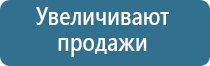 Увеличивают продажи